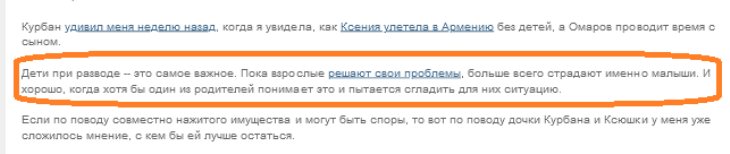 Курбан удивил меня неделю назад, когда я увидела, как Ксения улетела в Армению без детей, а Омаров проводит время с сыном.

Дети при разводе -- это самое важное. Пока взрослые решают свои проблемы, больше всего страдают именно малыши. И хорошо, когда хотя бы один из родителей понимает это и пытается сгладить для них ситуацию.

Если по поводу совместно нажитого имущества и могут быть споры, то вот по поводу дочки Курбана и Ксюшки у меня уже сложилось мнение, с кем бы ей лучше остаться.